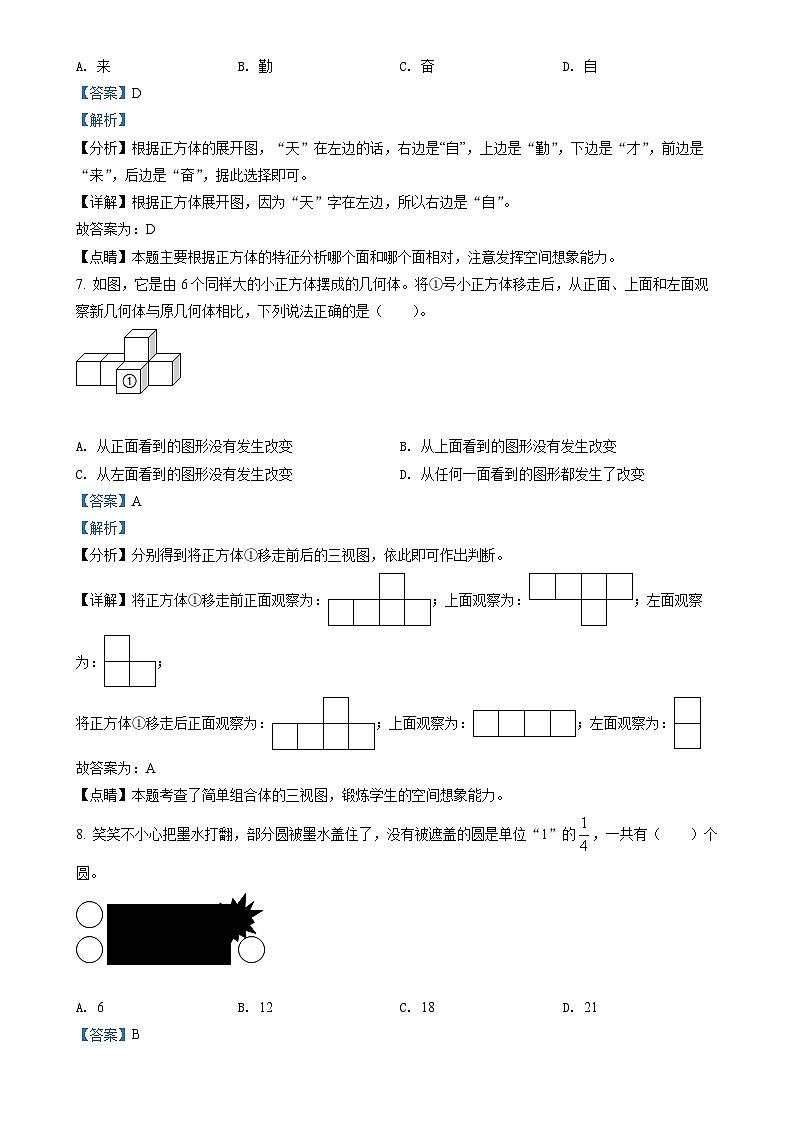 A. 来　　B. 勤　　C. 奋　　D. 自

【答案】D

【解析】

【分析】根据正方体的展开图，“天”在左边的话，右边是“自”，上边是“勤”，下边是“才”，前边是“来”，后边是“奋”，据此选择即可。

【详解】根据正方体展开图，因为“天”字在左边，所以右边是“自”。

故答案为：D

【点睛】本题主要根据正方体的特征分析哪个面和哪个面相对，注意发挥空间想象能力。

7. 如图，它是由 6 个同样大的小正方体摆成的几何体。将①号小正方体移走后，从正面、上面和左面观察新几何体与原几何体相比，下列说法正确的是（　　）。

①

A. 从正面看到的图形没有发生改变　　B. 从上面看到的图形没有发生改变

C. 从左面看到的图形没有发生改变　　D. 从任何一面看到的图形都发生了改变

【答案】A

【解析】

【分析】分别得到将正方体①移走前后的三视图，依此即可作出判断。

【详解】将正方体①移走前正面观察为：；上面观察为：；左面观察为：；

将正方体①移走后正面观察为：；上面观察为：；左面观察为：

故答案为：A

【点睛】本题考查了简单组合体的三视图，锻炼学生的空间想象能力。

8. 笑笑不小心把墨水打翻，部分圆被墨水盖住了，没有被遮盖的圆是单位“1”的$\frac{1}{4}$，一共有（　　）个圆。

A. 6　　B. 12　　C. 18　　D. 21

【答案】B